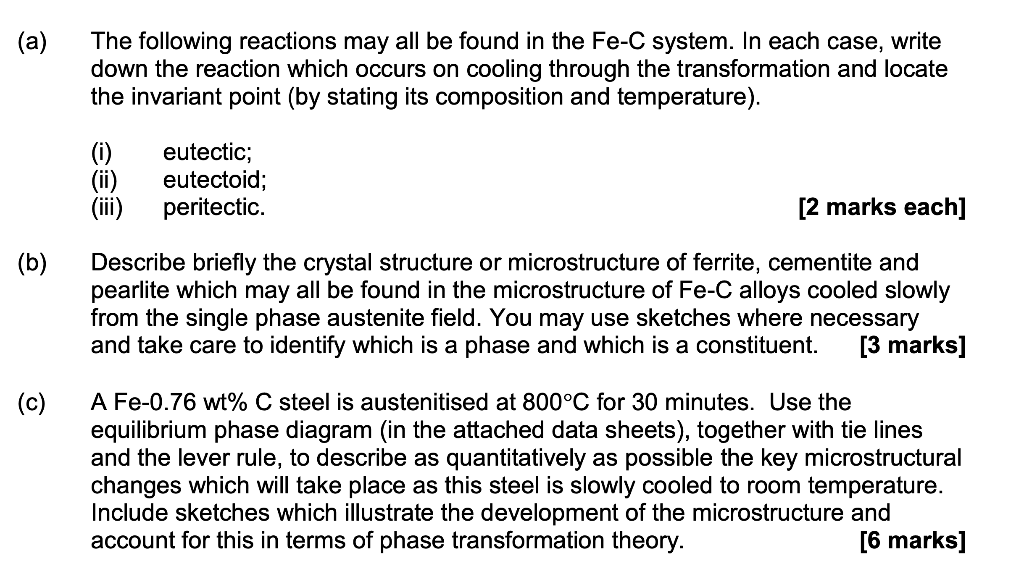 (a) The following reactions may all be found in the Fe-C system. In each case, write down the reaction which occurs on cooling through the transformation and locate the invariant point (by stating its composition and temperature).

(i) eutectic;
(ii) eutectoid;
(iii) peritectic. [2 marks each]

(b) Describe briefly the crystal structure or microstructure of ferrite, cementite and pearlite which may all be found in the microstructure of Fe-C alloys cooled slowly from the single phase austenite field. You may use sketches where necessary and take care to identify which is a phase and which is a constituent. [3 marks]

(c) A Fe-0.76 wt% C steel is austenitised at 800°C for 30 minutes. Use the equilibrium phase diagram (in the attached data sheets), together with tie lines and the lever rule, to describe as quantitatively as possible the key microstructural changes which will take place as this steel is slowly cooled to room temperature. Include sketches which illustrate the development of the microstructure and account for this in terms of phase transformation theory. [6 marks]